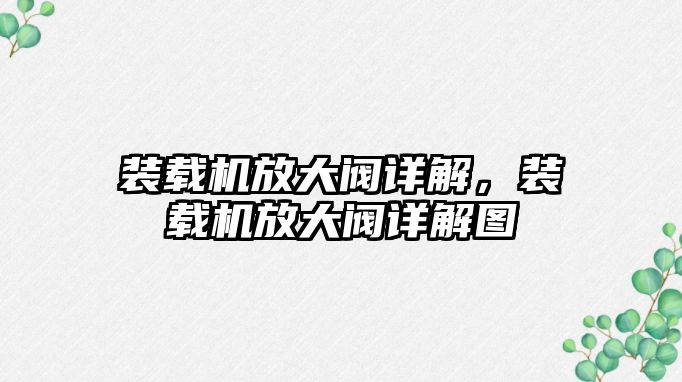 装载机放大阀详解，装载机放大阀详解图